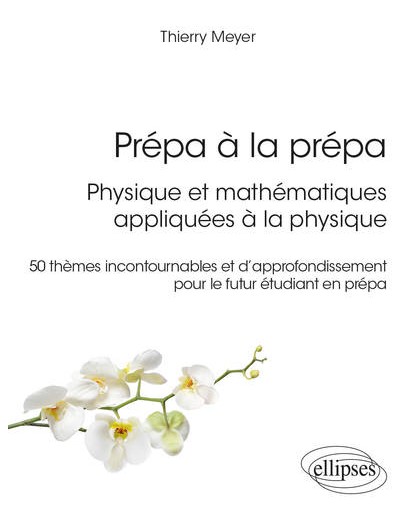 Thierry Meyer

Prépa à la prépa

Physique et mathématiques appliquées à la physique

50 thèmes incontournables et d'approfondissement pour le futur étudiant en prépa

ellipses